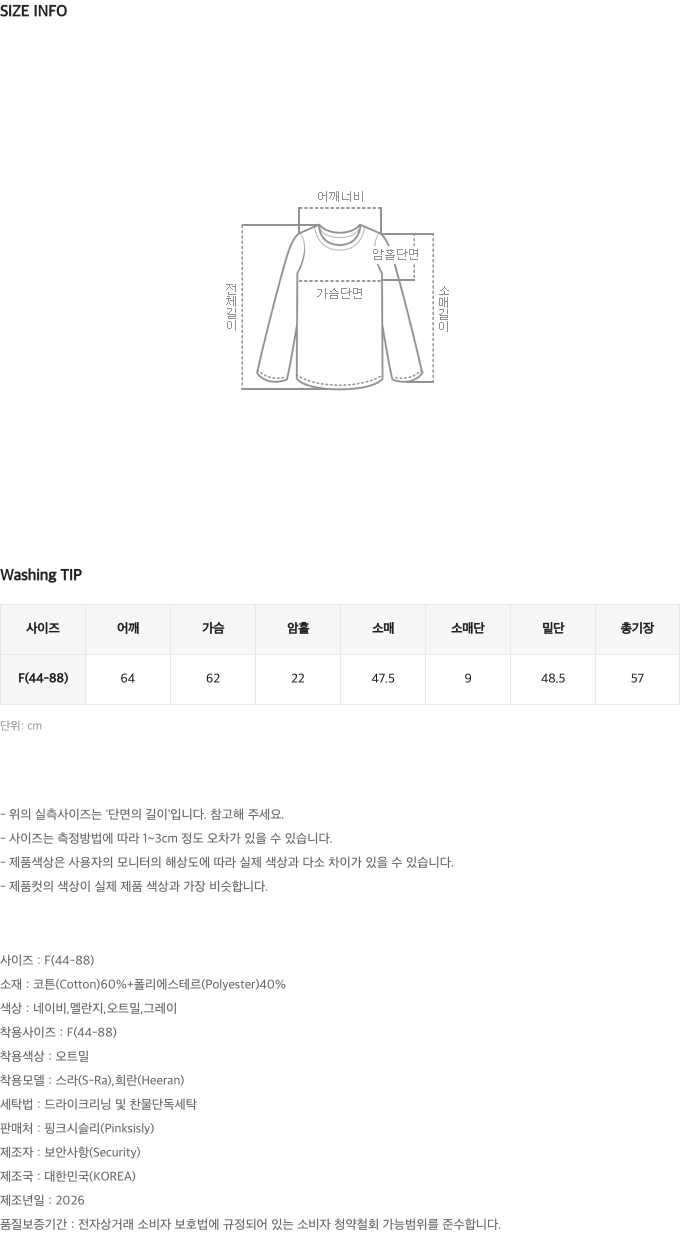 SIZE INFO

어깨너비
암홀단면
가슴단면
전체길이
소매길이

Washing TIP

| 사이즈 | 어깨 | 가슴 | 암홀 | 소매 | 소매단 | 밑단 | 총기장 |
|---|---|---|---|---|---|---|---|
| F(44-88) | 64 | 62 | 22 | 47.5 | 9 | 48.5 | 57 |

단위: cm

- 위의 실측사이즈는 '단면의 길이'입니다. 참고해 주세요.
- 사이즈는 측정방법에 따라 1~3cm 정도 오차가 있을 수 있습니다.
- 제품색상은 사용자의 모니터의 해상도에 따라 실제 색상과 다소 차이가 있을 수 있습니다.
- 제품컷의 색상이 실제 제품 색상과 가장 비슷합니다.

사이즈 : F(44-88)
소재 : 코튼(Cotton)60%+폴리에스테르(Polyester)40%
색상 : 네이비,멜란지,오트밀,그레이
착용사이즈 : F(44-88)
착용색상 : 오트밀
착용모델 : 스라(S-Ra),희란(Heeran)
세탁법 : 드라이크리닝 및 찬물단독세탁
판매처 : 핑크시슬리(Pinksisly)
제조자 : 보안사항(Security)
제조국 : 대한민국(KOREA)
제조년일 : 2026
품질보증기간 : 전자상거래 소비자 보호법에 규정되어 있는 소비자 청약철회 가능범위를 준수합니다.